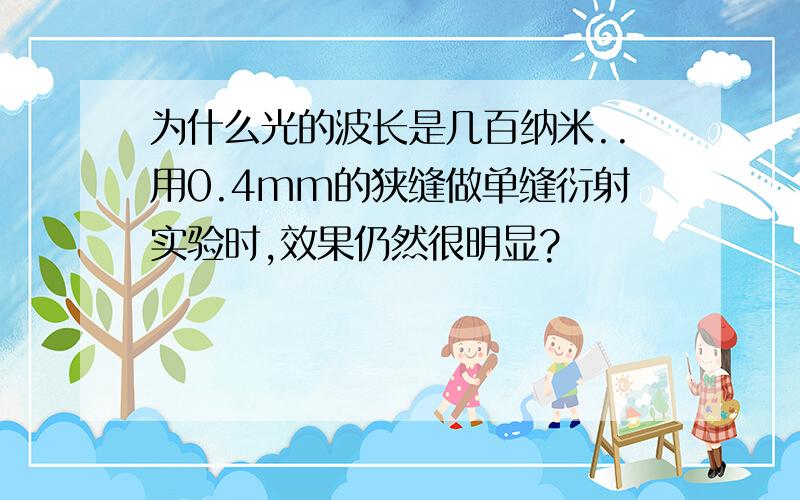 为什么光的波长是几百纳米..用0.4mm的狭缝做单缝衍射实验时,效果仍然很明显?